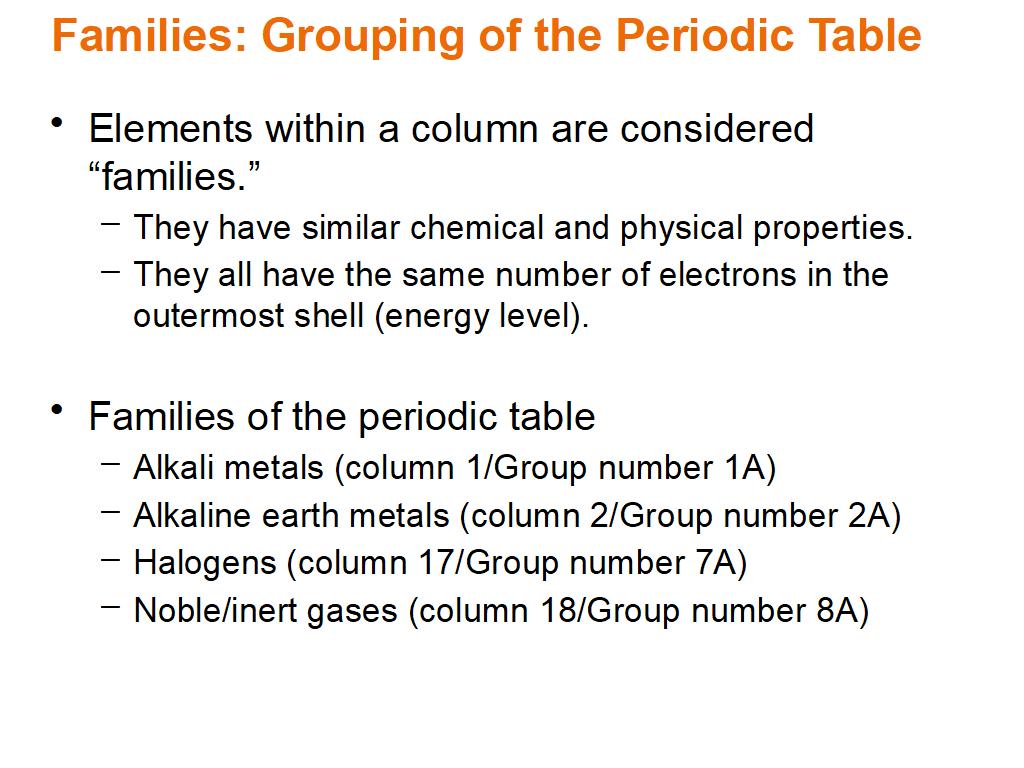 Families: Grouping of the Periodic Table

• Elements within a column are considered "families."
- They have similar chemical and physical properties.
- They all have the same number of electrons in the outermost shell (energy level).

• Families of the periodic table
- Alkali metals (column 1/Group number 1A)
- Alkaline earth metals (column 2/Group number 2A)
- Halogens (column 17/Group number 7A)
- Noble/inert gases (column 18/Group number 8A)